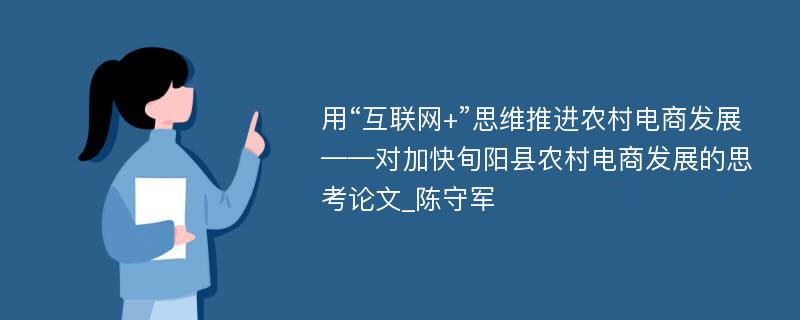 用“互联网+”思维推进农村电商发展——对加快旬阳县农村电商发展的思考论文_陈守军